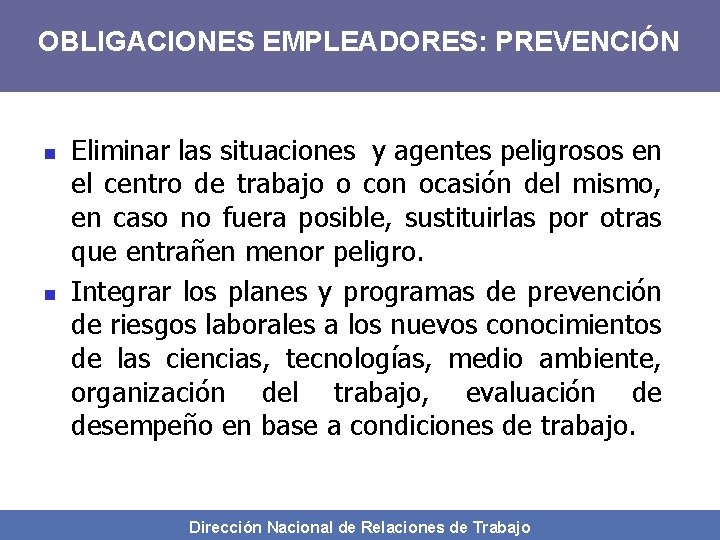 OBLIGACIONES EMPLEADORES: PREVENCIÓN

- Eliminar las situaciones y agentes peligrosos en el centro de trabajo o con ocasión del mismo, en caso no fuera posible, sustituirlas por otras que entrañen menor peligro.
- Integrar los planes y programas de prevención de riesgos laborales a los nuevos conocimientos de las ciencias, tecnologías, medio ambiente, organización del trabajo, evaluación de desempeño en base a condiciones de trabajo.

Dirección Nacional de Relaciones de Trabajo